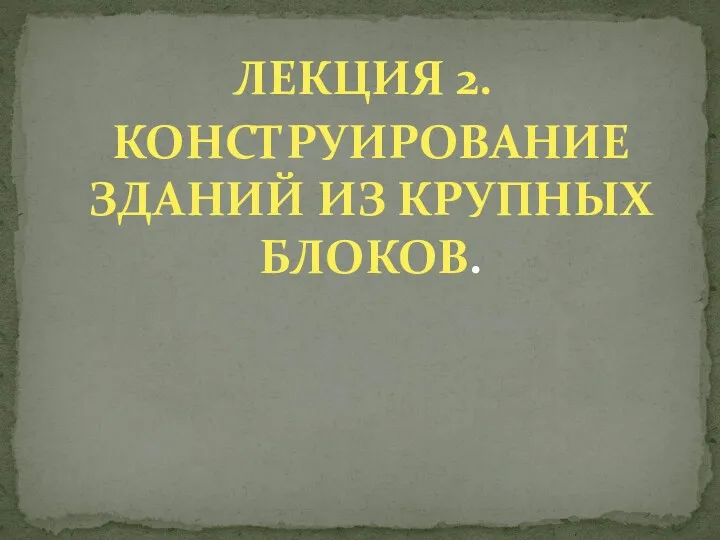 ЛЕКЦИЯ 2.
КОНСТРУИРОВАНИЕ ЗДАНИЙ ИЗ КРУПНЫХ БЛОКОВ.